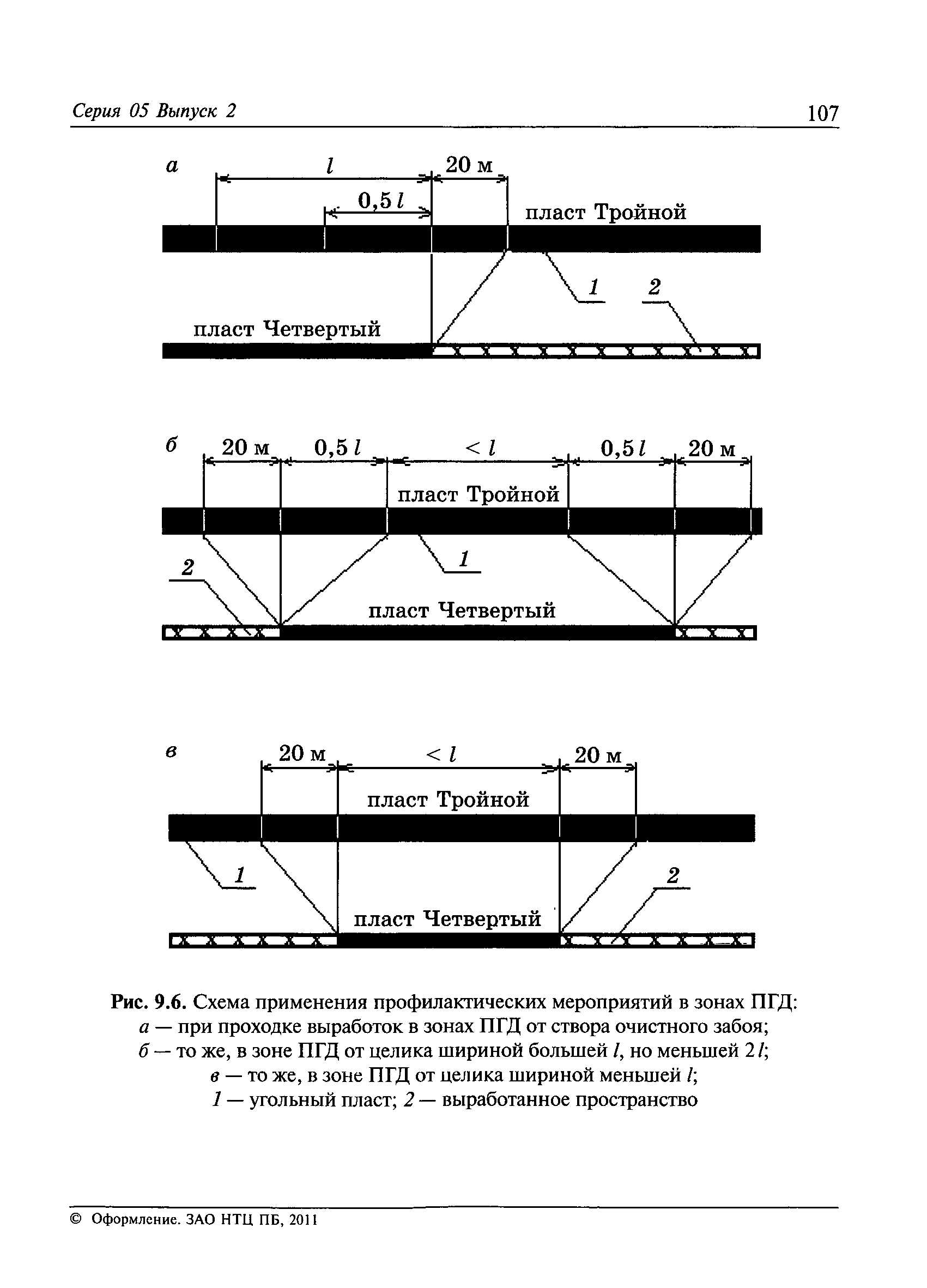 Серия 05 Выпуск 2

107

а

$l$

20 м

$0,5\,l$

пласт Тройной

1

2

пласт Четвертый

б

20 м

$0,5\,l$

$< l$

$0,5\,l$

20 м

пласт Тройной

2

1

пласт Четвертый

в

20 м

$< l$

20 м

пласт Тройной

1

2

пласт Четвертый

Рис. 9.6. Схема применения профилактических мероприятий в зонах ПГД:
а — при проходке выработок в зонах ПГД от створа очистного забоя;
б — то же, в зоне ПГД от целика шириной большей $l$, но меньшей $2l$;
в — то же, в зоне ПГД от целика шириной меньшей $l$;
1 — угольный пласт; 2 — выработанное пространство

© Оформление. ЗАО НТЦ ПБ, 2011